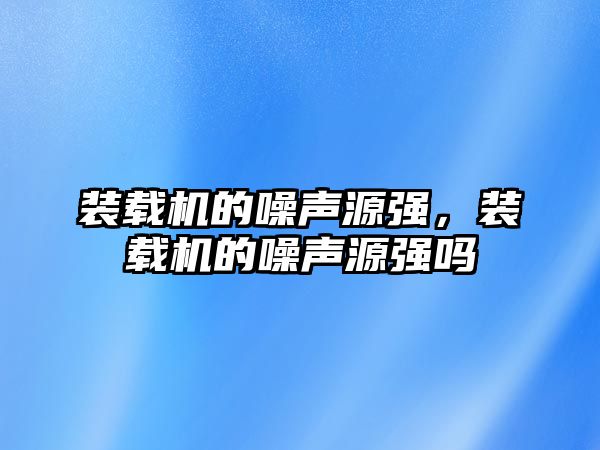 装载机的噪声源强，装载机的噪声源强吗